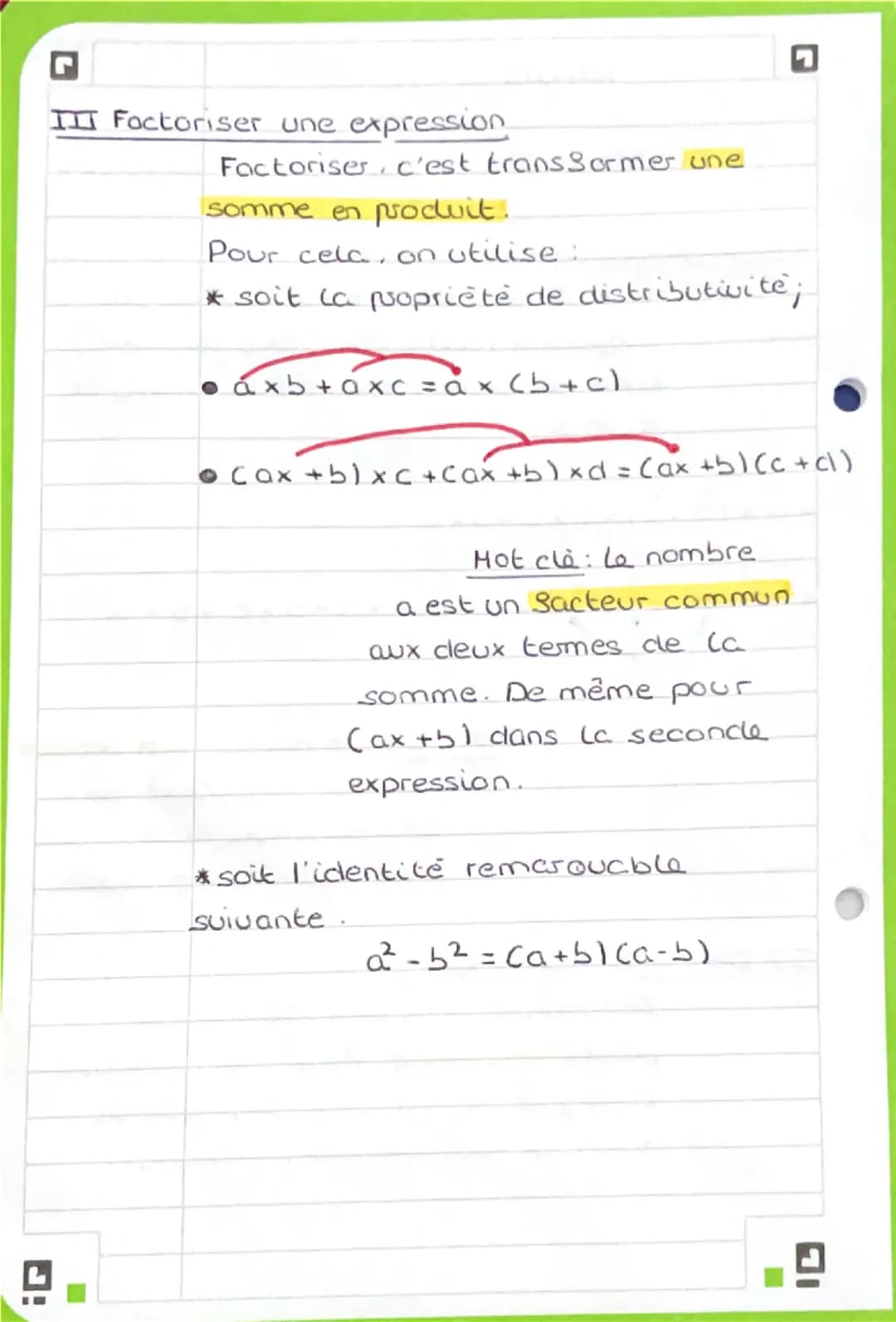 III Factoriser une expression

Factoriser, c'est transformer une somme en produit.

Pour cela, on utilise :

* soit la propriété de distributivité ;

• $a \times b + a \times c = a \times (b + c)$

• $(ax + b) \times c + (ax + b) \times d = (ax + b)(c + d)$

Mot clé : le nombre a est un facteur commun aux deux termes de la somme. De même pour $(ax + b)$ dans la seconde expression.

* soit l'identité remarquable suivante.

$a^2 - b^2 = (a + b)(a - b)$